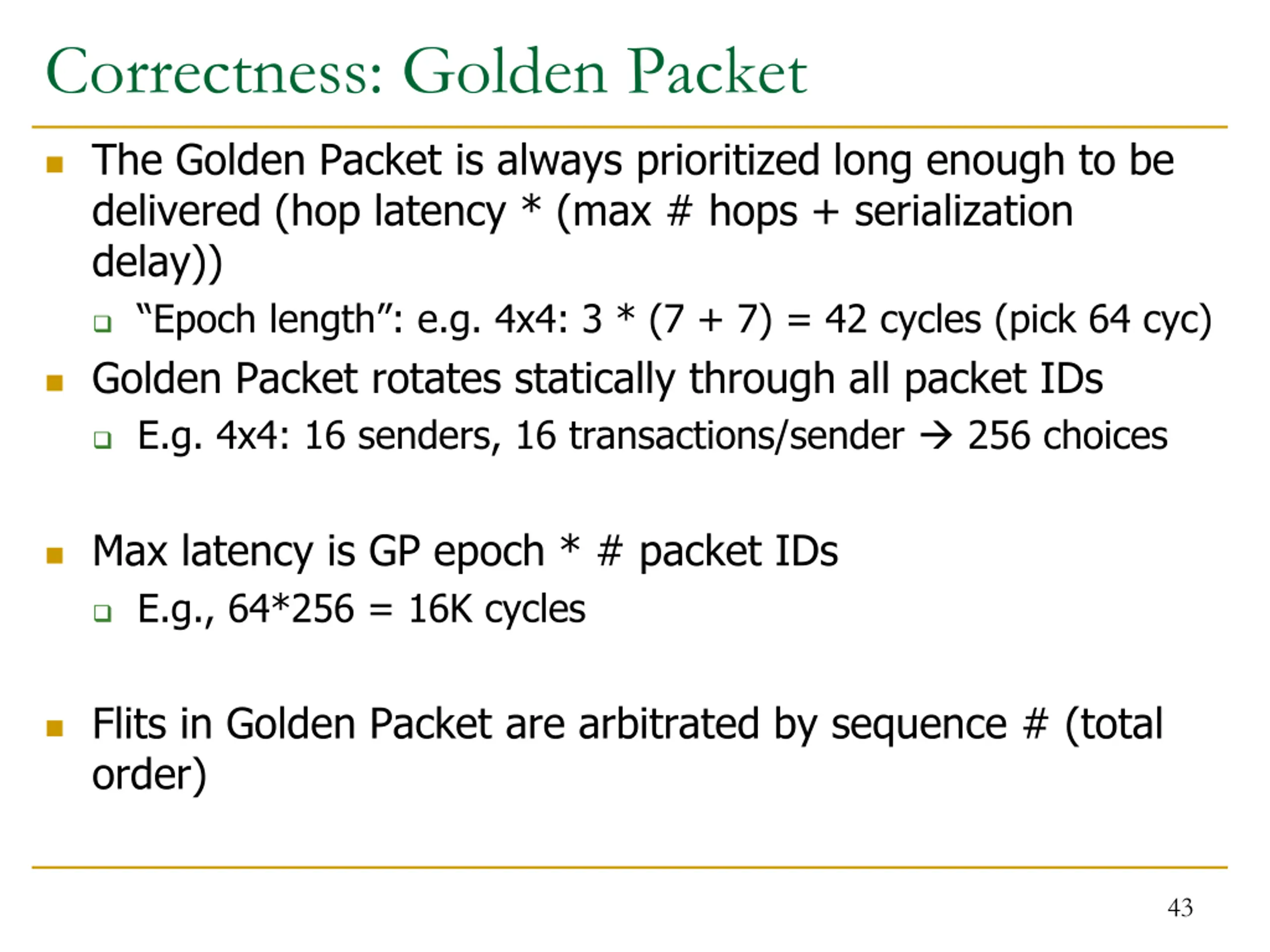 Correctness: Golden Packet

The Golden Packet is always prioritized long enough to be delivered (hop latency * (max # hops + serialization delay))

“Epoch length”: e.g. 4x4: 3 * (7 + 7) = 42 cycles (pick 64 cyc)

Golden Packet rotates statically through all packet IDs

E.g. 4x4: 16 senders, 16 transactions/sender → 256 choices

Max latency is GP epoch * # packet IDs

E.g., 64*256 = 16K cycles

Flits in Golden Packet are arbitrated by sequence # (total order)

43